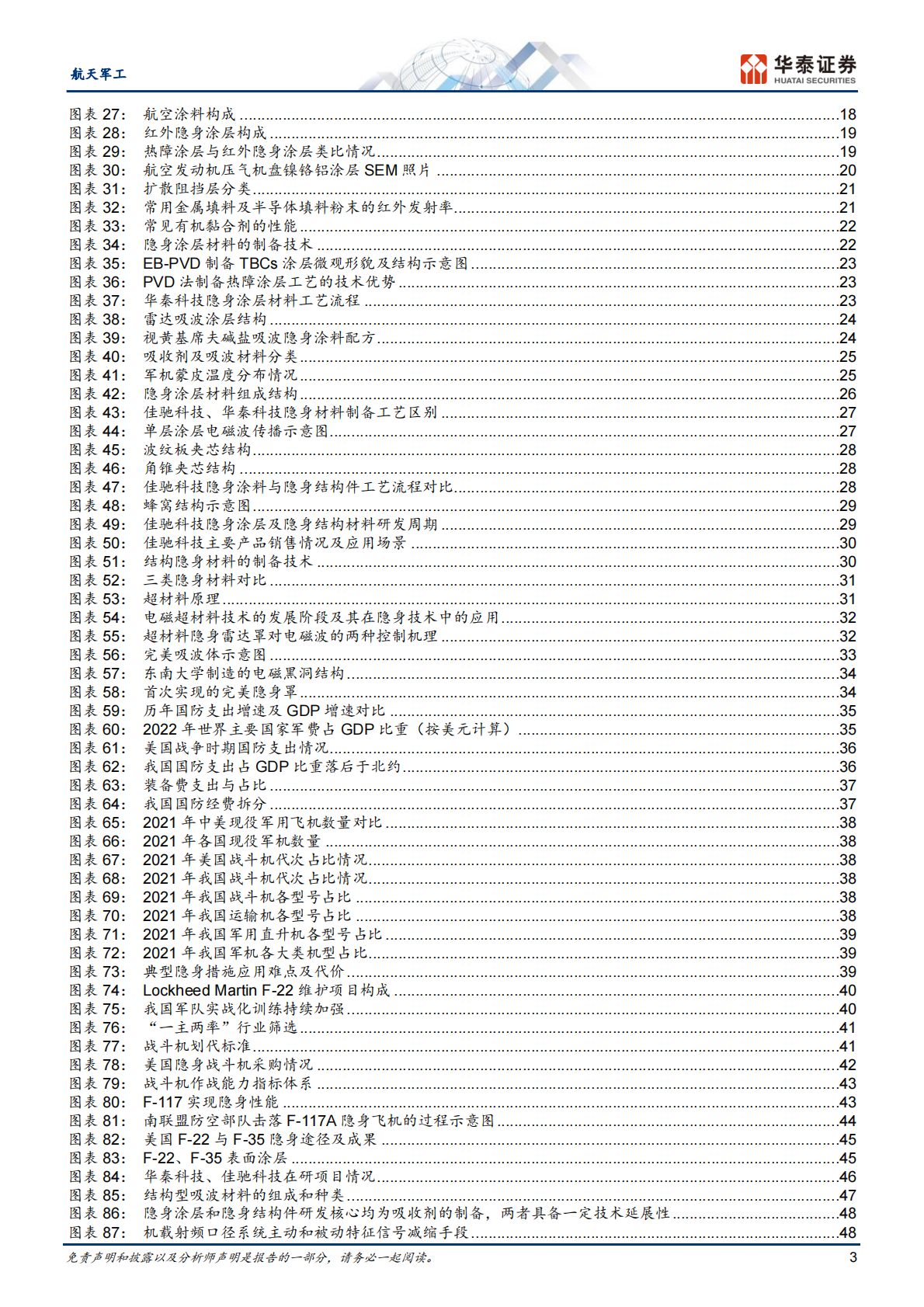 航天军工

华泰证券
HUATAI SECURITIES

图表27: 航空涂料构成 18
图表28: 红外隐身涂层构成 19
图表29: 热障涂层与红外隐身涂层类比情况 19
图表30: 航空发动机压气机盘镍铬铝涂层SEM照片 20
图表31: 扩散阻挡层分类 21
图表32: 常用金属填料及半导体填料粉末的红外发射率 21
图表33: 常见有机黏合剂的性能 22
图表34: 隐身涂层材料的制备技术 22
图表35: EB-PVD制备TBCs涂层微观形貌及结构示意图 23
图表36: PVD法制备热障涂层工艺的技术优势 23
图表37: 华秦科技隐身涂层材料工艺流程 23
图表38: 雷达吸波涂层结构 24
图表39: 视黄基席夫碱盐吸波隐身涂料配方 24
图表40: 吸收剂及吸波材料分类 25
图表41: 军机蒙皮温度分布情况 25
图表42: 隐身涂层材料组成结构 26
图表43: 佳驰科技、华秦科技隐身材料制备工艺区别 27
图表44: 单层涂层电磁波传播示意图 27
图表45: 波纹板夹芯结构 28
图表46: 角锥夹芯结构 28
图表47: 佳驰科技隐身涂料与隐身结构件工艺流程对比 28
图表48: 蜂窝结构示意图 29
图表49: 佳驰科技隐身涂层及隐身结构材料研发周期 29
图表50: 佳驰科技主要产品销售情况及应用场景 30
图表51: 结构隐身材料的制备技术 30
图表52: 三类隐身材料对比 31
图表53: 超材料原理 31
图表54: 电磁超材料技术的发展阶段及其在隐身技术中的应用 32
图表55: 超材料隐身雷达罩对电磁波的两种控制机理 32
图表56: 完美吸波体示意图 33
图表57: 东南大学制造的电磁黑洞结构 34
图表58: 首次实现的完美隐身罩 34
图表59: 历年国防支出增速及GDP增速对比 35
图表60: 2022年世界主要国家军费占GDP比重（按美元计算） 35
图表61: 美国战争时期国防支出情况 36
图表62: 我国国防支出占GDP比重落后于北约 36
图表63: 装备费支出与占比 37
图表64: 我国国防经费拆分 37
图表65: 2021年中美现役军用飞机数量对比 38
图表66: 2021年各国现役军机数量 38
图表67: 2021年美国战斗机代次占比情况 38
图表68: 2021年我国战斗机代次占比情况 38
图表69: 2021年我国战斗机各型号占比 38
图表70: 2021年我国运输机各型号占比 38
图表71: 2021年我国军用直升机各型号占比 39
图表72: 2021年我国军机各大类机型占比 39
图表73: 典型隐身措施应用难点及代价 39
图表74: Lockheed Martin F-22维护项目构成 40
图表75: 我国军队实战化训练持续加强 40
图表76: “一主两率”行业筛选 41
图表77: 战斗机划代标准 41
图表78: 美国隐身战斗机采购情况 42
图表79: 战斗机作战能力指标体系 43
图表80: F-117实现隐身性能 43
图表81: 南联盟防空部队击落F-117A隐身飞机的过程示意图 44
图表82: 美国F-22与F-35隐身途径及成果 45
图表83: F-22、F-35表面涂层 45
图表84: 华秦科技、佳驰科技在研项目情况 46
图表85: 结构型吸波材料的组成和种类 47
图表86: 隐身涂层和隐身结构件研发核心均为吸收剂的制备，两者具备一定技术延展性 48
图表87: 机载射频口径系统主动和被动特征信号减缩手段 48

免责声明和披露以及分析师声明是报告的一部分，请务必一起阅读。 3